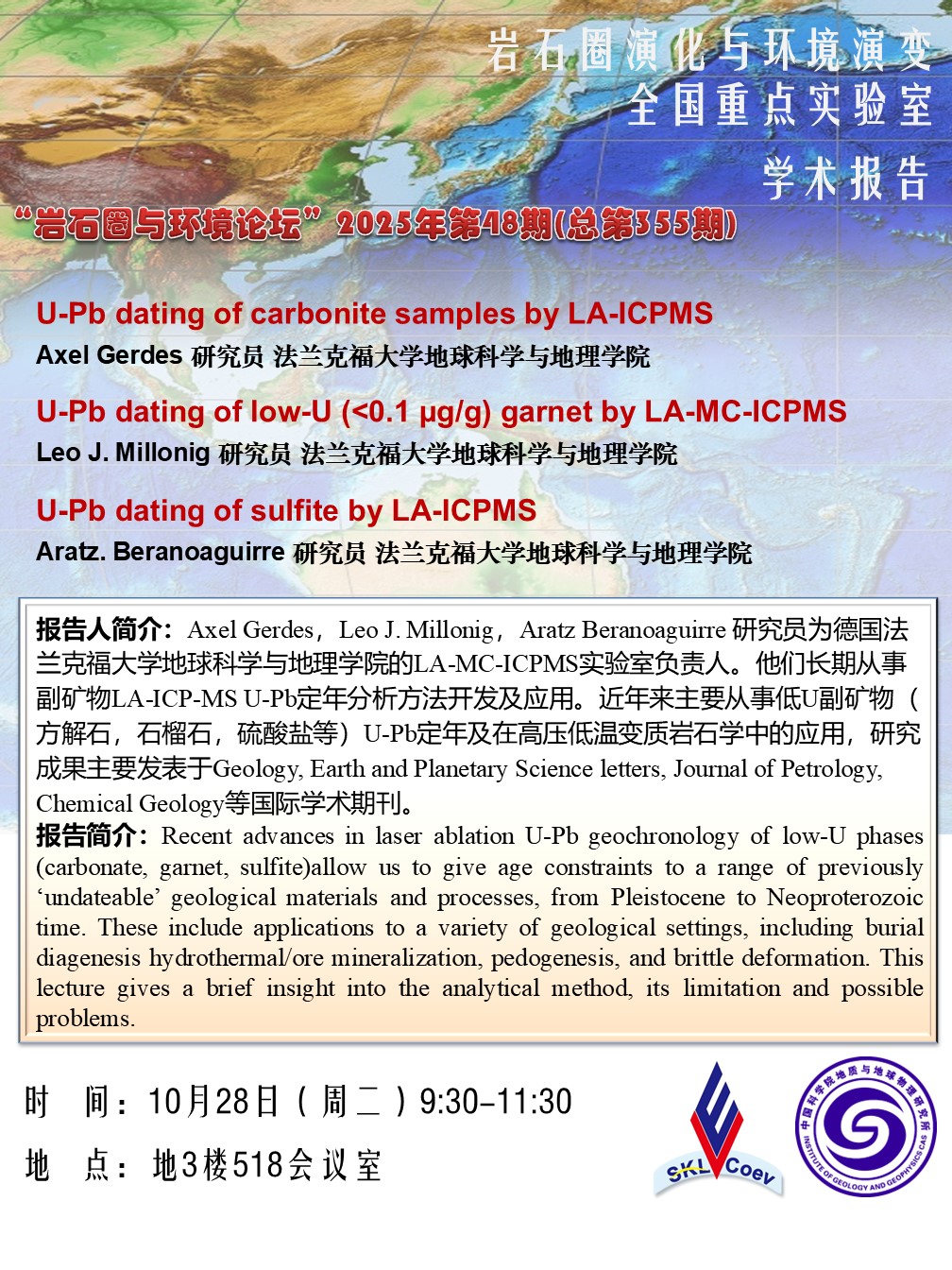 岩石圈演化与环境演变
全国重点实验室
学术报告

“岩石圈与环境论坛”2025年第48期(总第355期)

U-Pb dating of carbonite samples by LA-ICPMS
Axel Gerdes 研究员 法兰克福大学地球科学与地理学院

U-Pb dating of low-U (<0.1 μg/g) garnet by LA-MC-ICPMS
Leo J. Millonig 研究员 法兰克福大学地球科学与地理学院

U-Pb dating of sulfite by LA-ICPMS
Aratz. Beranoaguirre 研究员 法兰克福大学地球科学与地理学院

报告人简介：Axel Gerdes，Leo J. Millonig，Aratz Beranoaguirre 研究员为德国法兰克福大学地球科学与地理学院的LA-MC-ICPMS实验室负责人。他们长期从事副矿物LA-ICP-MS U-Pb定年分析方法开发及应用。近年来主要从事低U副矿物（方解石，石榴石，硫酸盐等）U-Pb定年及在高压低温变质岩石学中的应用，研究成果主要发表于Geology, Earth and Planetary Science letters, Journal of Petrology, Chemical Geology等国际学术期刊。
报告简介：Recent advances in laser ablation U-Pb geochronology of low-U phases (carbonate, garnet, sulfite)allow us to give age constraints to a range of previously ‘undateable’ geological materials and processes, from Pleistocene to Neoproterozoic time. These include applications to a variety of geological settings, including burial diagenesis hydrothermal/ore mineralization, pedogenesis, and brittle deformation. This lecture gives a brief insight into the analytical method, its limitation and possible problems.

时 间：10月28日（周二）9:30-11:30
地 点：地3楼518会议室

SKL Coev
中国科学院地质与地球物理研究所 INSTITUTE OF GEOLOGY AND GEOPHYSICS CAS